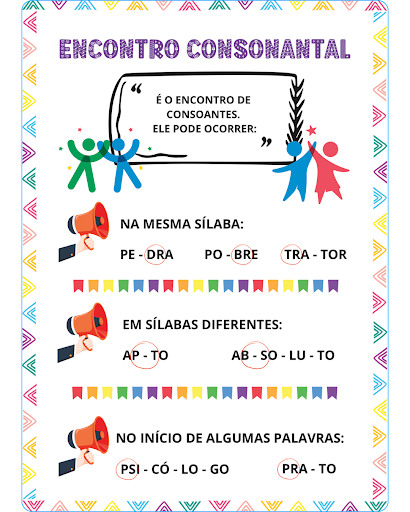 ENCONTRO CONSONANTAL

“ É O ENCONTRO DE CONSOANTES. ELE PODE OCORRER: ”

NA MESMA SÍLABA:

PE - DRA PO - BRE TRA - TOR

EM SÍLABAS DIFERENTES:

AP - TO AB - SO - LU - TO

NO INÍCIO DE ALGUMAS PALAVRAS:

PSI - CÓ - LO - GO PRA - TO